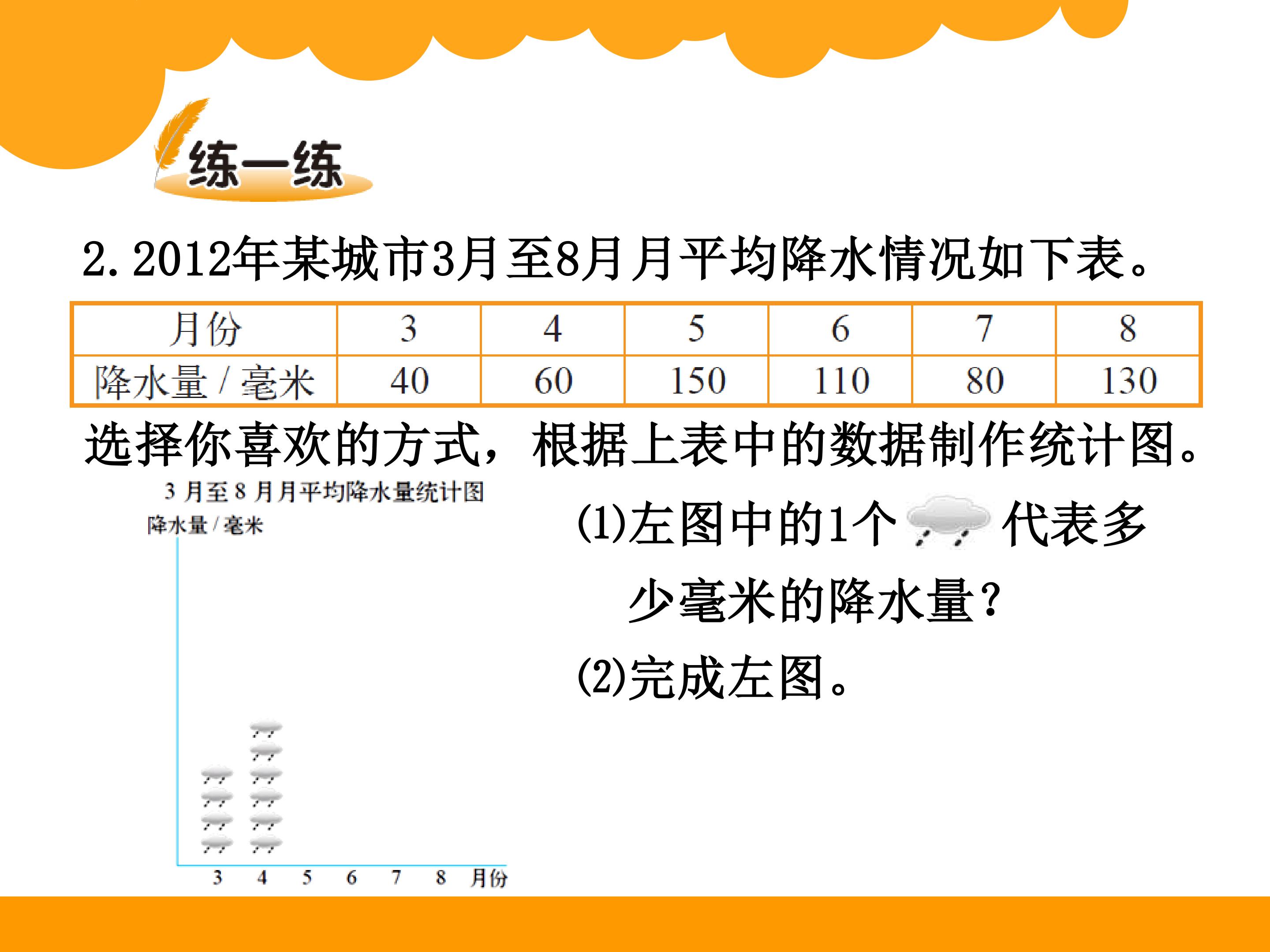 练一练

2.2012年某城市3月至8月月平均降水情况如下表。

| 月份 | 3 | 4 | 5 | 6 | 7 | 8 |
|---|---|---|---|---|---|---|
| 降水量/毫米 | 40 | 60 | 150 | 110 | 80 | 130 |

选择你喜欢的方式，根据上表中的数据制作统计图。

3月至8月月平均降水量统计图

降水量/毫米

3 4 5 6 7 8 月份

(1)左图中的1个 代表多少毫米的降水量？

(2)完成左图。